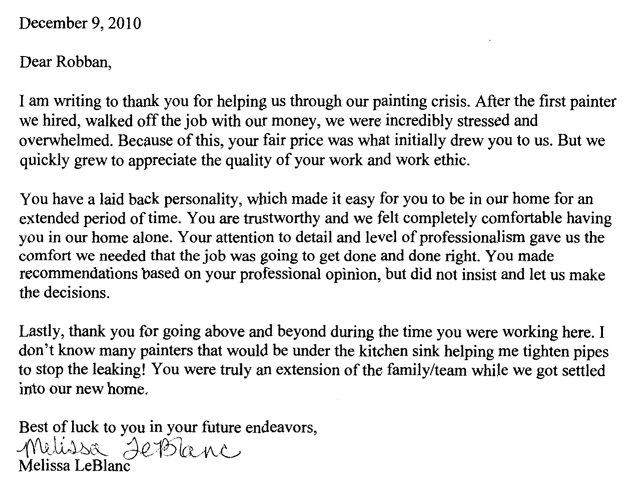 December 9, 2010

Dear Robban,

I am writing to thank you for helping us through our painting crisis. After the first painter we hired, walked off the job with our money, we were incredibly stressed and overwhelmed. Because of this, your fair price was what initially drew you to us. But we quickly grew to appreciate the quality of your work and work ethic.

You have a laid back personality, which made it easy for you to be in our home for an extended period of time. You are trustworthy and we felt completely comfortable having you in our home alone. Your attention to detail and level of professionalism gave us the comfort we needed that the job was going to get done and done right. You made recommendations based on your professional opinion, but did not insist and let us make the decisions.

Lastly, thank you for going above and beyond during the time you were working here. I don't know many painters that would be under the kitchen sink helping me tighten pipes to stop the leaking! You were truly an extension of the family/team while we got settled into our new home.

Best of luck to you in your future endeavors,
Melissa LeBlanc
Melissa LeBlanc